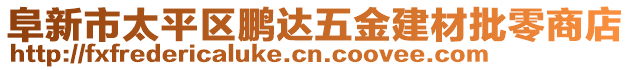 阜新市太平区鹏达五金建材批零商店
http://fxfredericaluke.cn.coovee.com